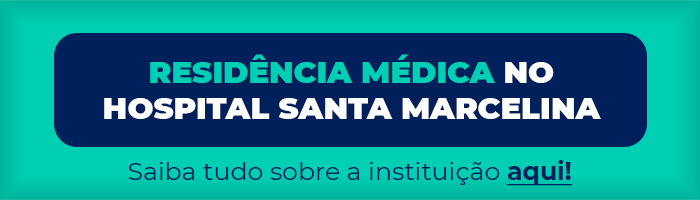 RESIDÊNCIA MÉDICA NO HOSPITAL SANTA MARCELINA

Saiba tudo sobre a instituição aqui!